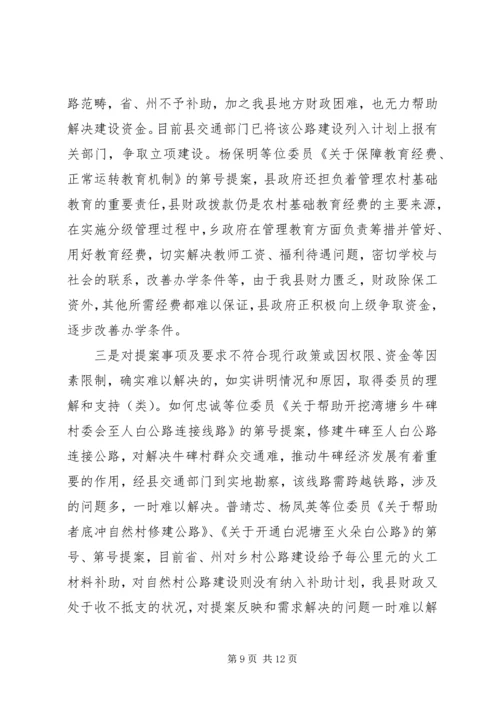 路范畴，省、州不予补助，加之我县地方财政困难，也无力帮助解决建设资金。目前县交通部门已将该公路建设列入计划上报有关部门，争取立项建设。杨保明等位委员《关于保障教育经费、正常运转教育机制》的第号提案，县政府还担负着管理农村基础教育的重要责任，县财政拨款仍是农村基础教育经费的主要来源，在实施分级管理过程中，乡政府在管理教育方面负责筹措并管好、用好教育经费，切实解决教师工资、福利待遇问题，密切学校与社会的联系，改善办学条件等，由于我县财力匮乏，财政除保工资外，其他所需经费都难以保证，县政府正积极向上级争取资金，逐步改善办学条件。

三是对提案事项及要求不符合现行政策或因权限、资金等因素限制，确实难以解决的，如实讲明情况和原因，取得委员的理解和支持（类）。如何忠诚等位委员《关于帮助开挖湾塘乡牛碑村委会至人白公路连接线路》的第号提案，修建牛碑至人白公路连接公路，对解决牛碑村群众交通难，推动牛碑经济发展有着重要的作用，经县交通部门到实地勘察，该线路需跨越铁路，涉及的问题多，一时难以解决。普靖芯、杨凤英等位委员《关于帮助者底冲自然村修建公路》、《关于开通白泥塘至火朵白公路》的第号、第号提案，目前省、州对乡村公路建设给予每公里元的火工材料补助，对自然村公路建设则没有纳入补助计划，我县财政又处于收不抵支的状况，对提案反映和需求解决的问题一时难以解

第 9 页 共 12 页